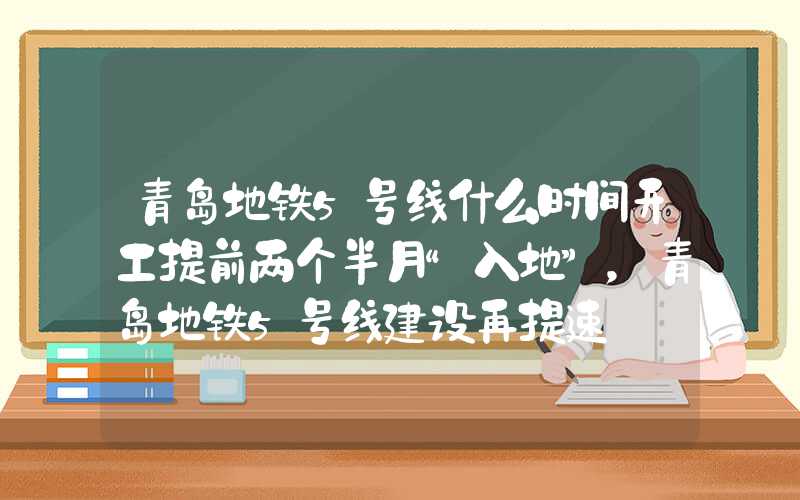 青岛地铁5号线什么时间开工提前两个半月“入地”，青岛地铁5号线建设再提速